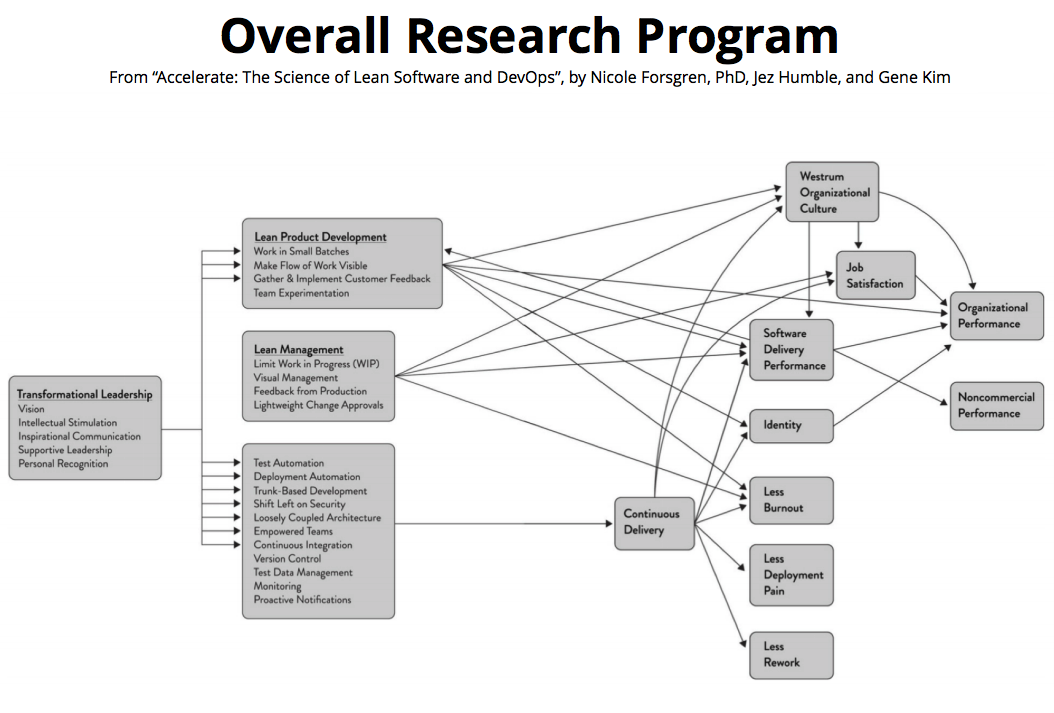 Overall Research Program

From "Accelerate: The Science of Lean Software and DevOps", by Nicole Forsgren, PhD, Jez Humble, and Gene Kim

Transformational Leadership
Vision
Intellectual Stimulation
Inspirational Communication
Supportive Leadership
Personal Recognition

Lean Product Development
Work in Small Batches
Make Flow of Work Visible
Gather & Implement Customer Feedback
Team Experimentation

Lean Management
Limit Work in Progress (WIP)
Visual Management
Feedback from Production
Lightweight Change Approvals

Test Automation
Deployment Automation
Trunk-Based Development
Shift Left on Security
Loosely Coupled Architecture
Empowered Teams
Continuous Integration
Version Control
Test Data Management
Monitoring
Proactive Notifications

Continuous Delivery

Westrum Organizational Culture

Job Satisfaction

Software Delivery Performance

Identity

Less Burnout

Less Deployment Pain

Less Rework

Organizational Performance

Noncommercial Performance